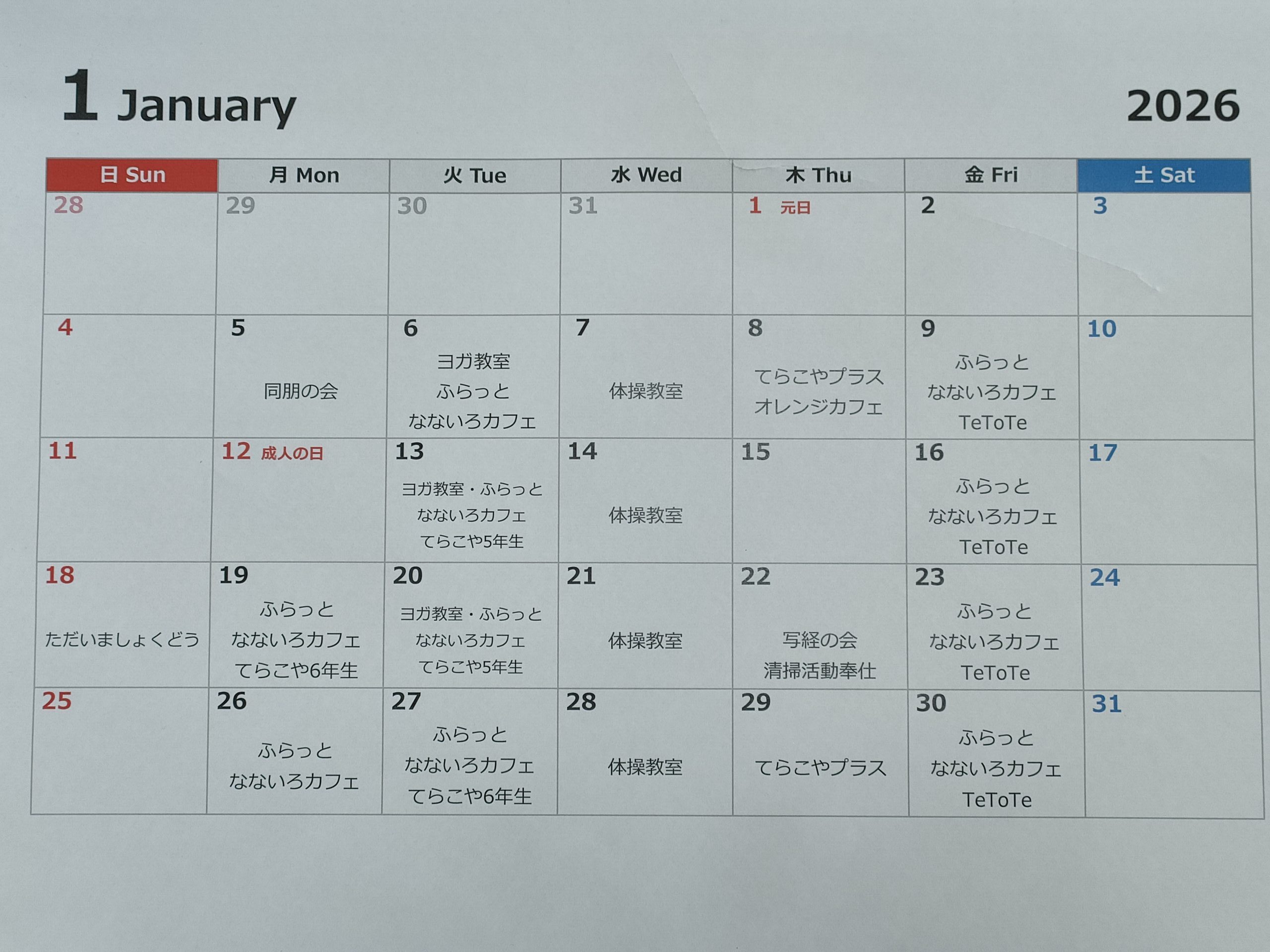 1 January 2026

| 日 Sun | 月 Mon | 火 Tue | 水 Wed | 木 Thu | 金 Fri | 土 Sat |
|---|---|---|---|---|---|---|
| 28 | 29 | 30 | 31 | 1 元日 | 2 | 3 |
| 4 | 5 同朋の会 | 6 ヨガ教室 ふらっと なないろカフェ | 7 体操教室 | 8 てらこやプラス オレンジカフェ | 9 ふらっと なないろカフェ TeToTe | 10 |
| 11 | 12 成人の日 | 13 ヨガ教室・ふらっと なないろカフェ てらこや5年生 | 14 体操教室 | 15 | 16 ふらっと なないろカフェ TeToTe | 17 |
| 18 ただいましょくどう | 19 ふらっと なないろカフェ てらこや6年生 | 20 ヨガ教室・ふらっと なないろカフェ てらこや5年生 | 21 体操教室 | 22 写経の会 清掃活動奉仕 | 23 ふらっと なないろカフェ TeToTe | 24 |
| 25 | 26 ふらっと なないろカフェ | 27 ふらっと なないろカフェ てらこや6年生 | 28 体操教室 | 29 てらこやプラス | 30 ふらっと なないろカフェ TeToTe | 31 |